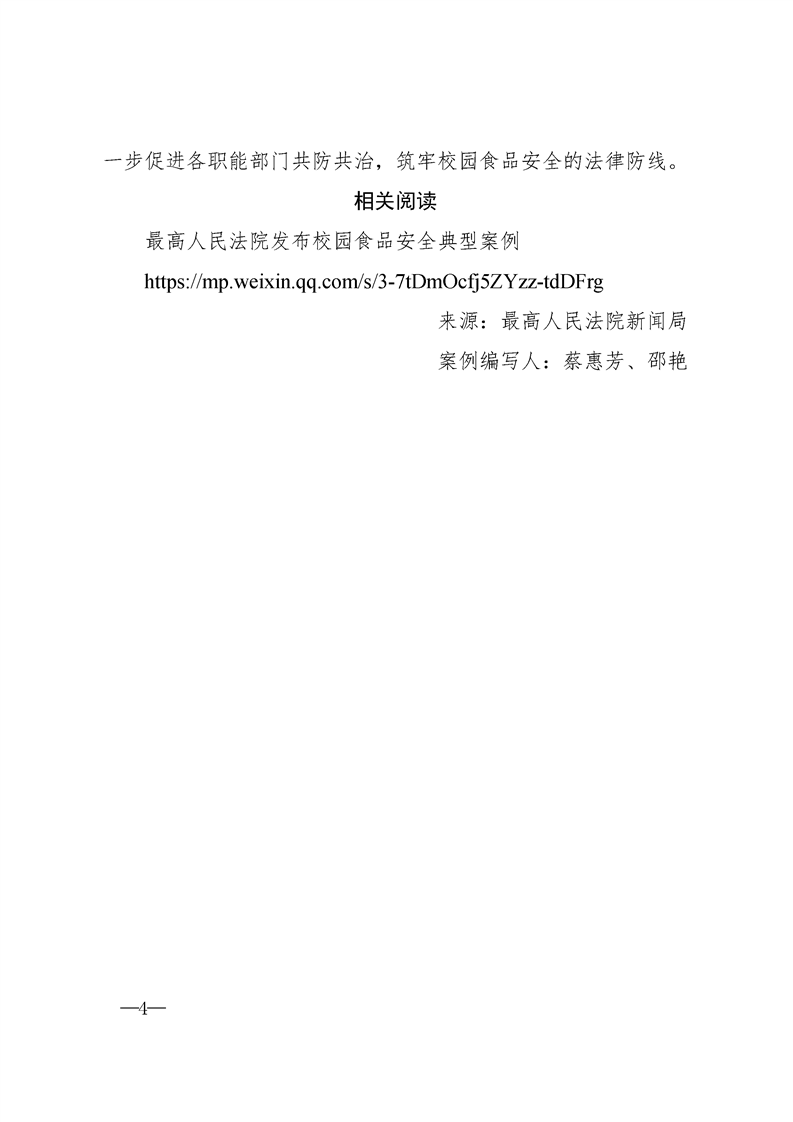 一步促进各职能部门共防共治，筑牢校园食品安全的法律防线。

相关阅读

最高人民法院发布校园食品安全典型案例

https://mp.weixin.qq.com/s/3-7tDmOcfj5ZYzz-tdDFrg

来源：最高人民法院新闻局

案例编写人：蔡惠芳、邵艳

—4—